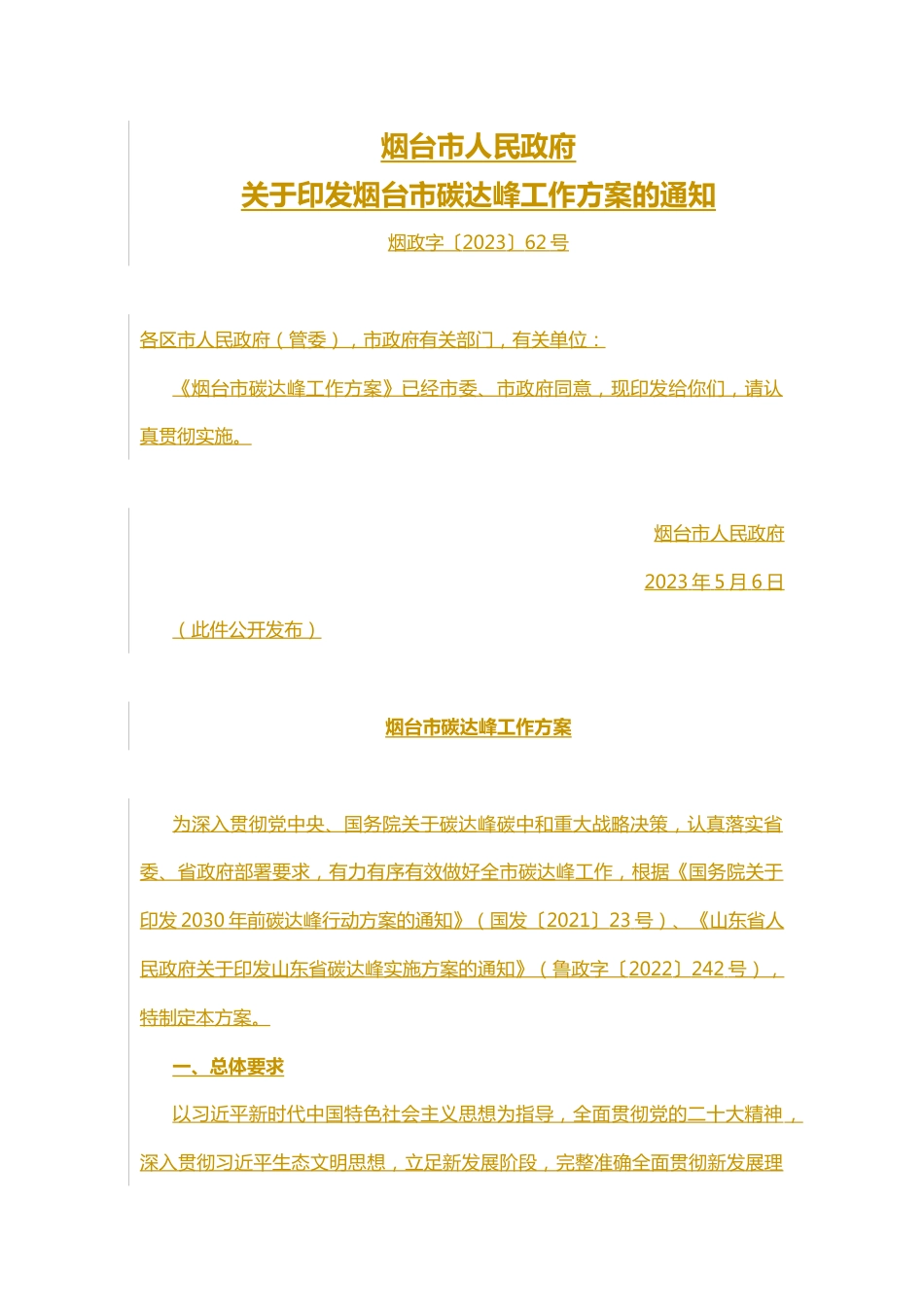 烟台市人民政府
关于印发烟台市碳达峰工作方案的通知

烟政字〔2023〕62号

各区市人民政府（管委），市政府有关部门，有关单位：

《烟台市碳达峰工作方案》已经市委、市政府同意，现印发给你们，请认真贯彻实施。

烟台市人民政府

2023年5月6日

（此件公开发布）

烟台市碳达峰工作方案

为深入贯彻党中央、国务院关于碳达峰碳中和重大战略决策，认真落实省委、省政府部署要求，有力有序有效做好全市碳达峰工作，根据《国务院关于印发2030年前碳达峰行动方案的通知》（国发〔2021〕23号）、《山东省人民政府关于印发山东省碳达峰实施方案的通知》（鲁政字〔2022〕242号），特制定本方案。

一、总体要求

以习近平新时代中国特色社会主义思想为指导，全面贯彻党的二十大精神，深入贯彻习近平生态文明思想，立足新发展阶段，完整准确全面贯彻新发展理